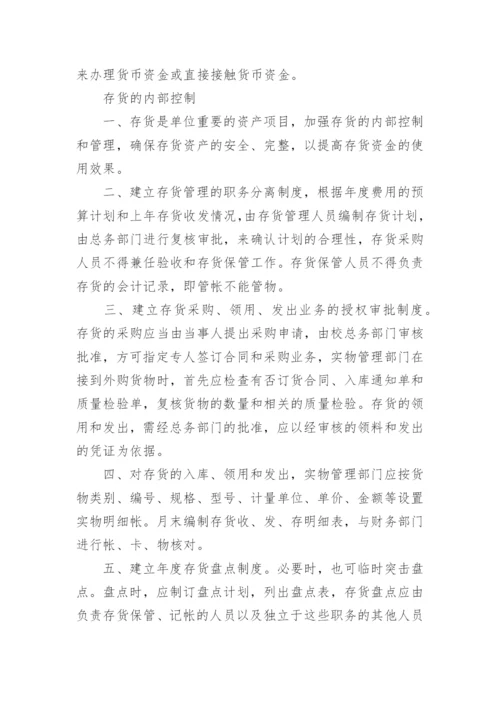 来办理货币资金或直接接触货币资金。

存货的内部控制

一、存货是单位重要的资产项目，加强存货的内部控制和管理，确保存货资产的安全、完整，以提高存货资金的使用效果。

二、建立存货管理的职务分离制度，根据年度费用的预算计划和上年存货收发情况，由存货管理人员编制存货计划，由总务部门进行复核审批，来确认计划的合理性，存货采购人员不得兼任验收和存货保管工作。存货保管人员不得负责存货的会计记录，即管帐不能管物。

三、建立存货采购、领用、发出业务的授权审批制度。存货的采购应当由当事人提出采购申请，由校总务部门审核批准，方可指定专人签订合同和采购业务，实物管理部门在接到外购货物时，首先应检查有否订货合同、入库通知单和质量检验单，复核货物的数量和相关的质量检验。存货的领用和发出，需经总务部门的批准，应以经审核的领料和发出的凭证为依据。

四、对存货的入库、领用和发出，实物管理部门应按货物类别、编号、规格、型号、计量单位、单价、金额等设置实物明细帐。月末编制存货收、发、存明细表，与财务部门进行帐、卡、物核对。

五、建立年度存货盘点制度。必要时，也可临时突击盘点。盘点时，应制订盘点计划，列出盘点表，存货盘点应由负责存货保管、记帐的人员以及独立于这些职务的其他人员